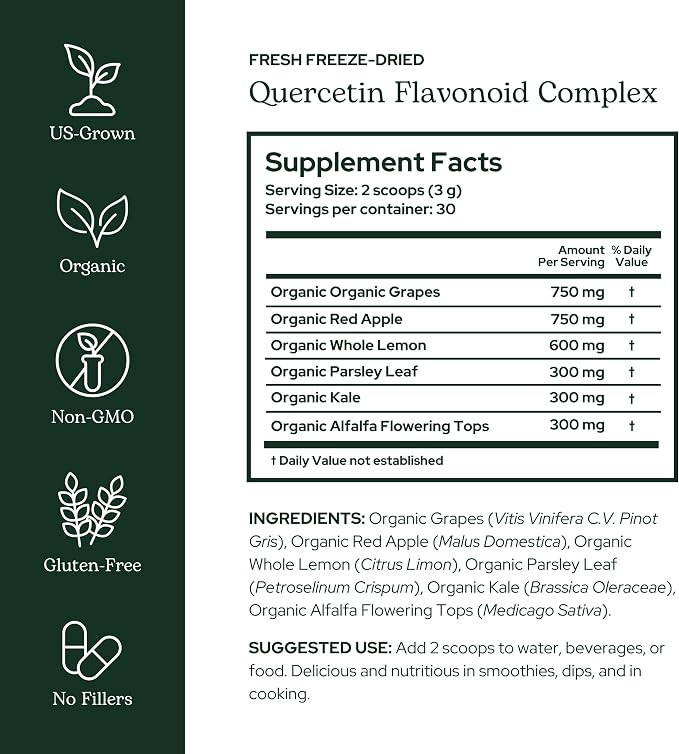 US-Grown

Organic

Non-GMO

Gluten-Free

No Fillers

FRESH FREEZE-DRIED

Quercetin Flavonoid Complex

Supplement Facts

Serving Size: 2 scoops (3 g)
Servings per container: 30

| | Amount Per Serving | % Daily Value |
|---|---|---|
| Organic Organic Grapes | 750 mg | † |
| Organic Red Apple | 750 mg | † |
| Organic Whole Lemon | 600 mg | † |
| Organic Parsley Leaf | 300 mg | † |
| Organic Kale | 300 mg | † |
| Organic Alfalfa Flowering Tops | 300 mg | † |

† Daily Value not established

INGREDIENTS: Organic Grapes (Vitis Vinifera C.V. Pinot Gris), Organic Red Apple (Malus Domestica), Organic Whole Lemon (Citrus Limon), Organic Parsley Leaf (Petroselinum Crispum), Organic Kale (Brassica Oleraceae), Organic Alfalfa Flowering Tops (Medicago Sativa).

SUGGESTED USE: Add 2 scoops to water, beverages, or food. Delicious and nutritious in smoothies, dips, and in cooking.